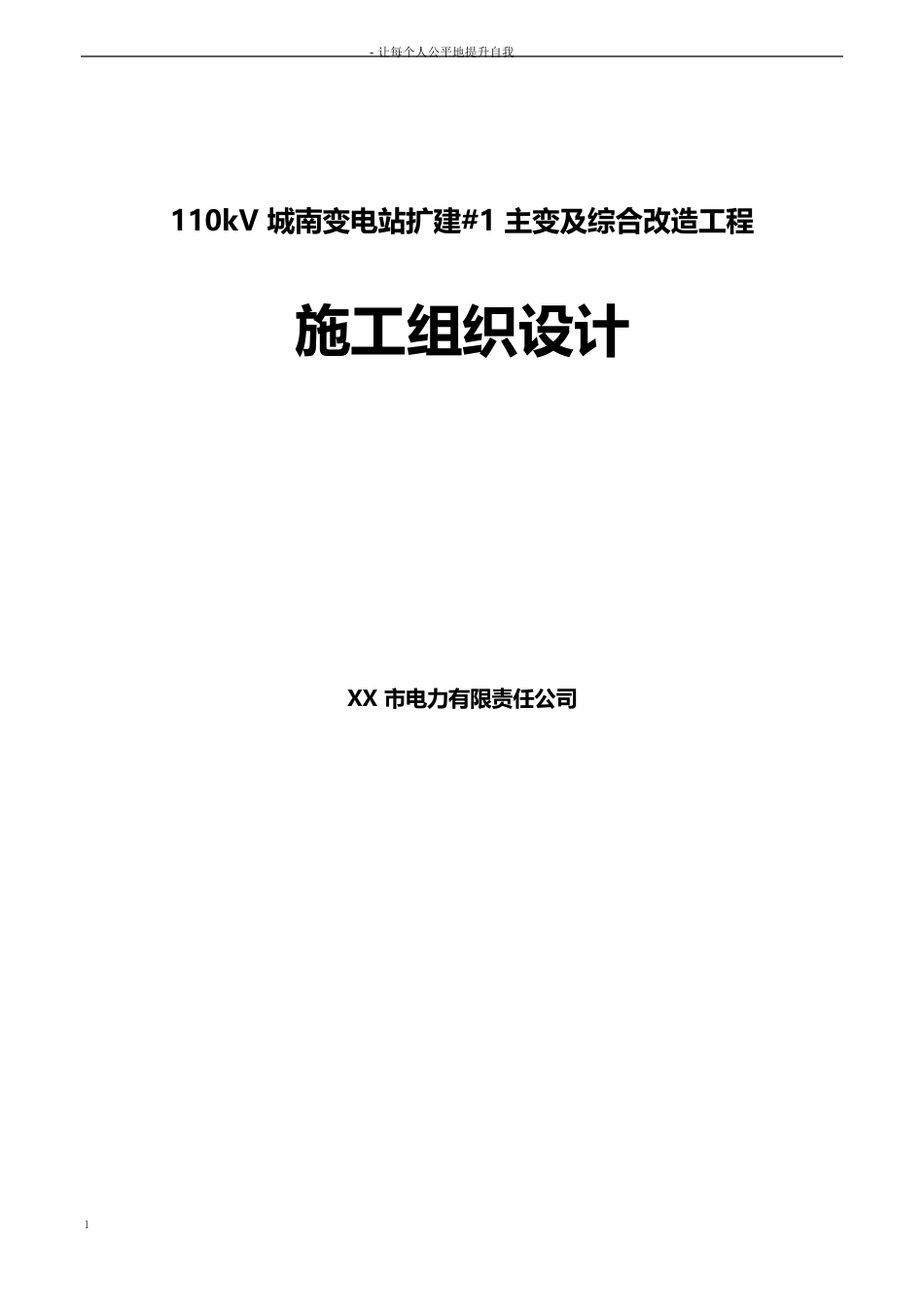 - 让每个人公平地提升自我

110kV 城南变电站扩建#1 主变及综合改造工程

施工组织设计

XX 市电力有限责任公司

1